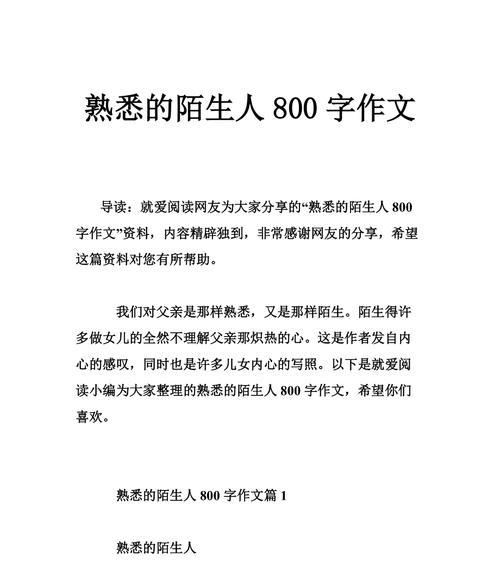 熟悉的陌生人 800 字作文

导读：就爱阅读网友为大家分享的“熟悉的陌生人 800 字作文”资料，内容精辟独到，非常感谢网友的分享，希望这篇资料对您有所帮助。

我们对父亲是那样熟悉，又是那样陌生。陌生得许多做女儿的全然不理解父亲那炽热的心。这是作者发自内心的感叹，同时也是许多儿女内心的写照。以下是就爱阅读小编为大家整理的熟悉的陌生人 800 字作文，希望你们喜欢。

熟悉的陌生人 800 字作文篇 1

熟悉的陌生人